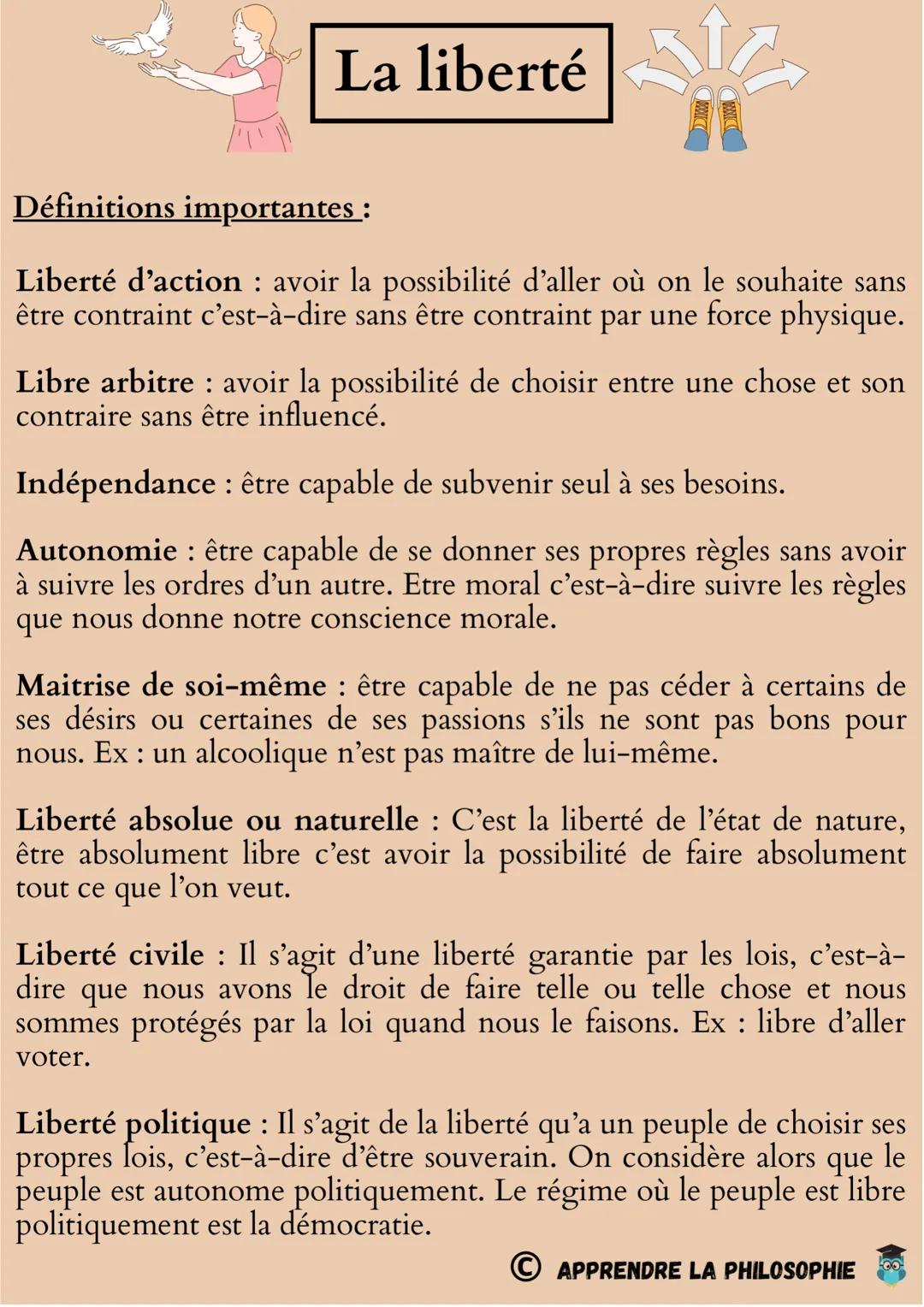 La liberté

Définitions importantes :

Liberté d'action : avoir la possibilité d'aller où on le souhaite sans être contraint c'est-à-dire sans être contraint par une force physique.

Libre arbitre : avoir la possibilité de choisir entre une chose et son contraire sans être influencé.

Indépendance : être capable de subvenir seul à ses besoins.

Autonomie : être capable de se donner ses propres règles sans avoir à suivre les ordres d'un autre. Etre moral c'est-à-dire suivre les règles que nous donne notre conscience morale.

Maitrise de soi-même : être capable de ne pas céder à certains de ses désirs ou certaines de ses passions s'ils ne sont pas bons pour nous. Ex : un alcoolique n'est pas maître de lui-même.

Liberté absolue ou naturelle : C'est la liberté de l'état de nature, être absolument libre c'est avoir la possibilité de faire absolument tout ce que l'on veut.

Liberté civile : Il s'agit d'une liberté garantie par les lois, c'est-à-dire que nous avons le droit de faire telle ou telle chose et nous sommes protégés par la loi quand nous le faisons. Ex : libre d'aller voter.

Liberté politique : Il s'agit de la liberté qu'a un peuple de choisir ses propres lois, c'est-à-dire d'être souverain. On considère alors que le peuple est autonome politiquement. Le régime où le peuple est libre politiquement est la démocratie.

© APPRENDRE LA PHILOSOPHIE